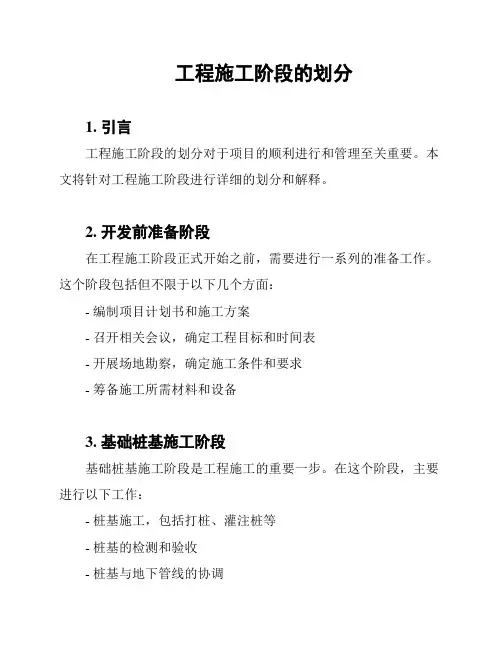 工程施工阶段的划分

1. 引言

工程施工阶段的划分对于项目的顺利进行和管理至关重要。本文将针对工程施工阶段进行详细的划分和解释。

2. 开发前准备阶段

在工程施工阶段正式开始之前，需要进行一系列的准备工作。这个阶段包括但不限于以下几个方面：

- 编制项目计划书和施工方案

- 召开相关会议，确定工程目标和时间表

- 开展场地勘察，确定施工条件和要求

- 筹备施工所需材料和设备

3. 基础桩基施工阶段

基础桩基施工阶段是工程施工的重要一步。在这个阶段，主要进行以下工作：

- 桩基施工，包括打桩、灌注桩等

- 桩基的检测和验收

- 桩基与地下管线的协调